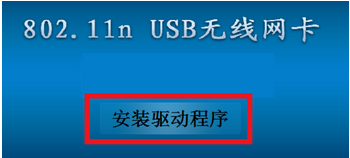 802.11n USB无线网卡

安装驱动程序